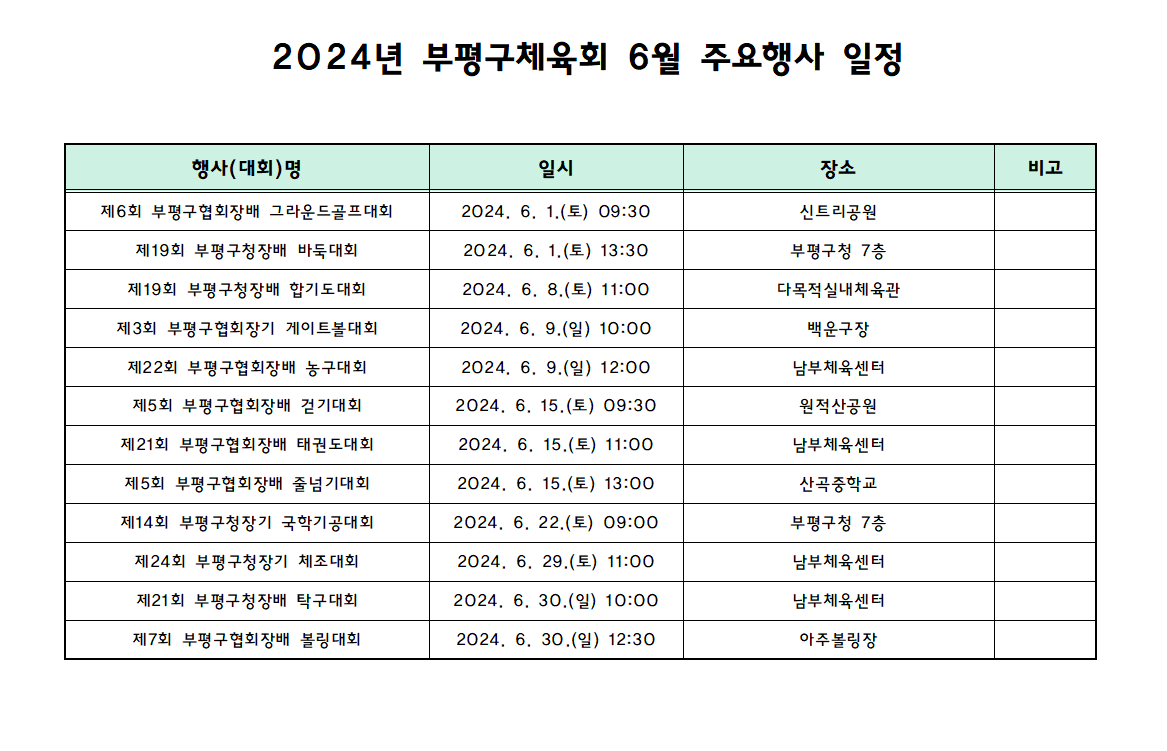 2024년 부평구체육회 6월 주요행사 일정

| 행사(대회)명 | 일시 | 장소 | 비고 |
|---|---|---|---|
| 제6회 부평구협회장배 그라운드골프대회 | 2024. 6. 1.(토) 09:30 | 신트리공원 | |
| 제19회 부평구청장배 바둑대회 | 2024. 6. 1.(토) 13:30 | 부평구청 7층 | |
| 제19회 부평구청장배 합기도대회 | 2024. 6. 8.(토) 11:00 | 다목적실내체육관 | |
| 제3회 부평구협회장기 게이트볼대회 | 2024. 6. 9.(일) 10:00 | 백운구장 | |
| 제22회 부평구협회장배 농구대회 | 2024. 6. 9.(일) 12:00 | 남부체육센터 | |
| 제5회 부평구협회장배 걷기대회 | 2024. 6. 15.(토) 09:30 | 원적산공원 | |
| 제21회 부평구협회장배 태권도대회 | 2024. 6. 15.(토) 11:00 | 남부체육센터 | |
| 제5회 부평구협회장배 줄넘기대회 | 2024. 6. 15.(토) 13:00 | 산곡중학교 | |
| 제14회 부평구청장기 국학기공대회 | 2024. 6. 22.(토) 09:00 | 부평구청 7층 | |
| 제24회 부평구청장기 체조대회 | 2024. 6. 29.(토) 11:00 | 남부체육센터 | |
| 제21회 부평구청장배 탁구대회 | 2024. 6. 30.(일) 10:00 | 남부체육센터 | |
| 제7회 부평구협회장배 볼링대회 | 2024. 6. 30.(일) 12:30 | 아주볼링장 | |